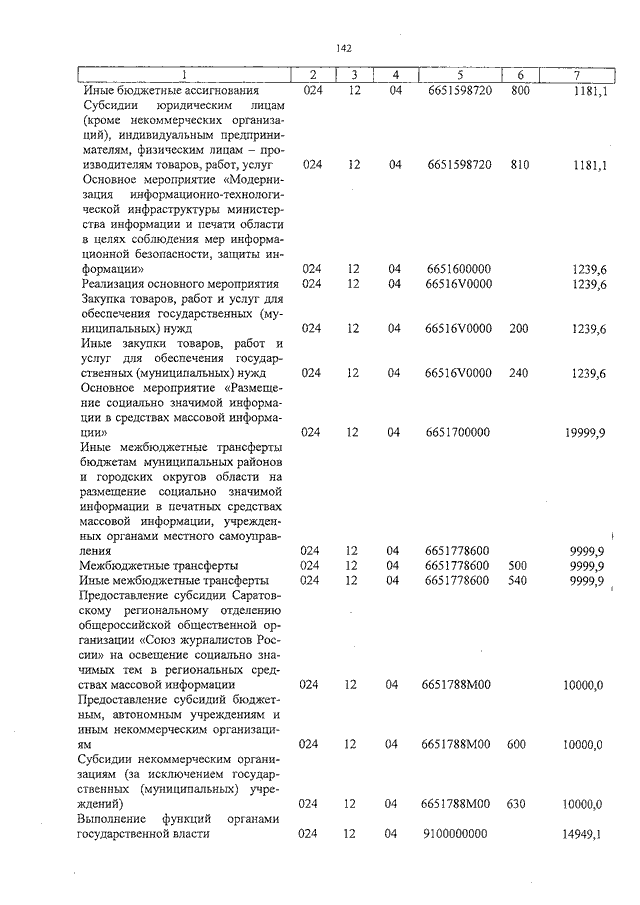 142

| 1 | 2 | 3 | 4 | 5 | 6 | 7 |
|---|---|---|---|---|---|---|
| Иные бюджетные ассигнования | 024 | 12 | 04 | 6651598720 | 800 | 1181,1 |
| Субсидии юридическим лицам (кроме некоммерческих организаций), индивидуальным предпринимателям, физическим лицам – производителям товаров, работ, услуг | 024 | 12 | 04 | 6651598720 | 810 | 1181,1 |
| Основное мероприятие «Модернизация информационно-технологической инфраструктуры министерства информации и печати области в целях соблюдения мер информационной безопасности, защиты информации» | 024 | 12 | 04 | 6651600000 | | 1239,6 |
| Реализация основного мероприятия | 024 | 12 | 04 | 66516V0000 | | 1239,6 |
| Закупка товаров, работ и услуг для обеспечения государственных (муниципальных) нужд | 024 | 12 | 04 | 66516V0000 | 200 | 1239,6 |
| Иные закупки товаров, работ и услуг для обеспечения государственных (муниципальных) нужд | 024 | 12 | 04 | 66516V0000 | 240 | 1239,6 |
| Основное мероприятие «Размещение социально значимой информации в средствах массовой информации» | 024 | 12 | 04 | 6651700000 | | 19999,9 |
| Иные межбюджетные трансферты бюджетам муниципальных районов и городских округов области на размещение социально значимой информации в печатных средствах массовой информации, учрежденных органами местного самоуправления | 024 | 12 | 04 | 6651778600 | | 9999,9 |
| Межбюджетные трансферты | 024 | 12 | 04 | 6651778600 | 500 | 9999,9 |
| Иные межбюджетные трансферты | 024 | 12 | 04 | 6651778600 | 540 | 9999,9 |
| Предоставление субсидии Саратовскому региональному отделению общероссийской общественной организации «Союз журналистов России» на освещение социально значимых тем в региональных средствах массовой информации | 024 | 12 | 04 | 6651788М00 | | 10000,0 |
| Предоставление субсидий бюджетным, автономным учреждениям и иным некоммерческим организациям | 024 | 12 | 04 | 6651788М00 | 600 | 10000,0 |
| Субсидии некоммерческим организациям (за исключением государственных (муниципальных) учреждений) | 024 | 12 | 04 | 6651788М00 | 630 | 10000,0 |
| Выполнение функций органами государственной власти | 024 | 12 | 04 | 9100000000 | | 14949,1 |